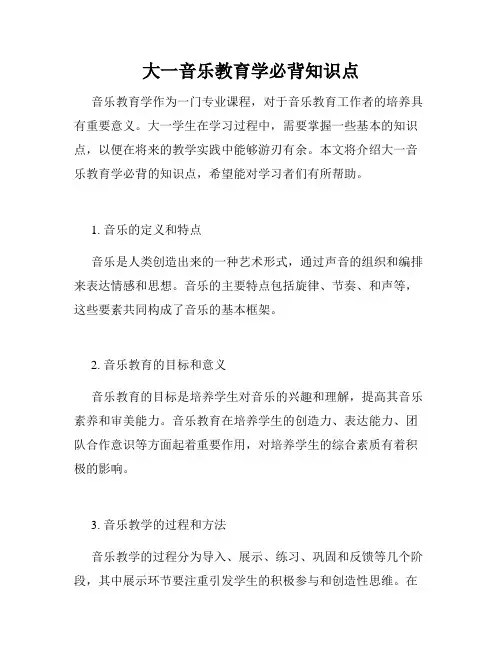 大一音乐教育学必背知识点

音乐教育学作为一门专业课程，对于音乐教育工作者的培养具有重要意义。大一学生在学习过程中，需要掌握一些基本的知识点，以便在将来的教学实践中能够游刃有余。本文将介绍大一音乐教育学必背的知识点，希望能对学习者们有所帮助。

1. 音乐的定义和特点

音乐是人类创造出来的一种艺术形式，通过声音的组织和编排来表达情感和思想。音乐的主要特点包括旋律、节奏、和声等，这些要素共同构成了音乐的基本框架。

2. 音乐教育的目标和意义

音乐教育的目标是培养学生对音乐的兴趣和理解，提高其音乐素养和审美能力。音乐教育在培养学生的创造力、表达能力、团队合作意识等方面起着重要作用，对培养学生的综合素质有着积极的影响。

3. 音乐教学的过程和方法

音乐教学的过程分为导入、展示、练习、巩固和反馈等几个阶段，其中展示环节要注重引发学生的积极参与和创造性思维。在